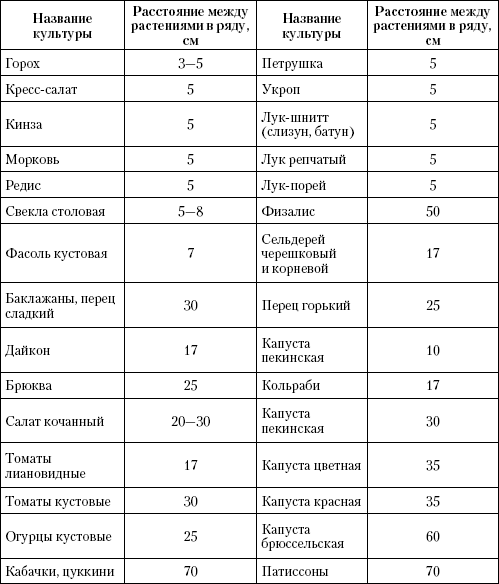 | Название культуры | Расстояние между растениями в ряду, см | Название культуры | Расстояние между растениями в ряду, см |
|---|---|---|---|
| Горох | 3–5 | Петрушка | 5 |
| Кресс-салат | 5 | Укроп | 5 |
| Кинза | 5 | Лук-шнитт (слизун, батун) | 5 |
| Морковь | 5 | Лук репчатый | 5 |
| Редис | 5 | Лук-порей | 5 |
| Свекла столовая | 5–8 | Физалис | 50 |
| Фасоль кустовая | 7 | Сельдерей черешковый и корневой | 17 |
| Баклажаны, перец сладкий | 30 | Перец горький | 25 |
| Дайкон | 17 | Капуста пекинская | 10 |
| Брюква | 25 | Кольраби | 17 |
| Салат кочанный | 20–30 | Капуста пекинская | 30 |
| Томаты лиановидные | 17 | Капуста цветная | 35 |
| Томаты кустовые | 30 | Капуста красная | 35 |
| Огурцы кустовые | 25 | Капуста брюссельская | 60 |
| Кабачки, цуккини | 70 | Патиссоны | 70 |